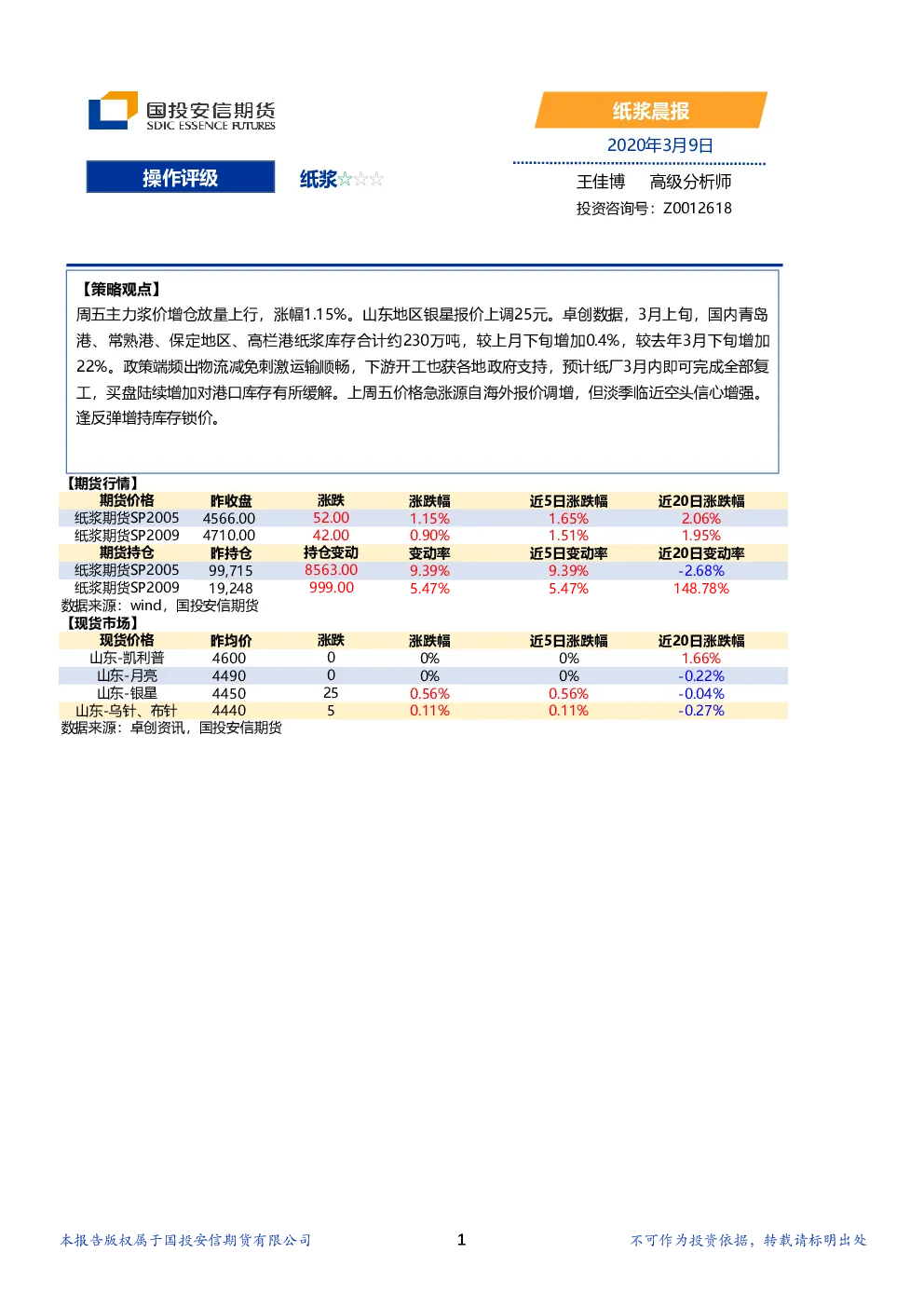 国投安信期货
SDIC ESSENCE FUTURES

纸浆晨报

2020年3月9日

操作评级

纸浆☆☆☆

王佳博　　高级分析师

投资咨询号：Z0012618

【策略观点】

周五主力浆价增仓放量上行，涨幅1.15%。山东地区银星报价上调25元。卓创数据，3月上旬，国内青岛港、常熟港、保定地区、高栏港纸浆库存合计约230万吨，较上月下旬增加0.4%，较去年3月下旬增加22%。政策端频出物流减免刺激运输顺畅，下游开工也获各地政府支持，预计纸厂3月内即可完成全部复工，买盘陆续增加对港口库存有所缓解。上周五价格急涨源自海外报价调增，但淡季临近空头信心增强。逢反弹增持库存锁价。

【期货行情】

| 期货价格 | 昨收盘 | 涨跌 | 涨跌幅 | 近5日涨跌幅 | 近20日涨跌幅 |
|---|---|---|---|---|---|
| 纸浆期货SP2005 | 4566.00 | 52.00 | 1.15% | 1.65% | 2.06% |
| 纸浆期货SP2009 | 4710.00 | 42.00 | 0.90% | 1.51% | 1.95% |
| 期货持仓 | 昨持仓 | 持仓变动 | 变动率 | 近5日变动率 | 近20日变动率 |
| 纸浆期货SP2005 | 99,715 | 8563.00 | 9.39% | 9.39% | -2.68% |
| 纸浆期货SP2009 | 19,248 | 999.00 | 5.47% | 5.47% | 148.78% |

数据来源：wind，国投安信期货

【现货市场】

| 现货价格 | 昨均价 | 涨跌 | 涨跌幅 | 近5日涨跌幅 | 近20日涨跌幅 |
|---|---|---|---|---|---|
| 山东-凯利普 | 4600 | 0 | 0% | 0% | 1.66% |
| 山东-月亮 | 4490 | 0 | 0% | 0% | -0.22% |
| 山东-银星 | 4450 | 25 | 0.56% | 0.56% | -0.04% |
| 山东-乌针、布针 | 4440 | 5 | 0.11% | 0.11% | -0.27% |

数据来源：卓创资讯，国投安信期货

本报告版权属于国投安信期货有限公司　　1　　不可作为投资依据，转载请标明出处